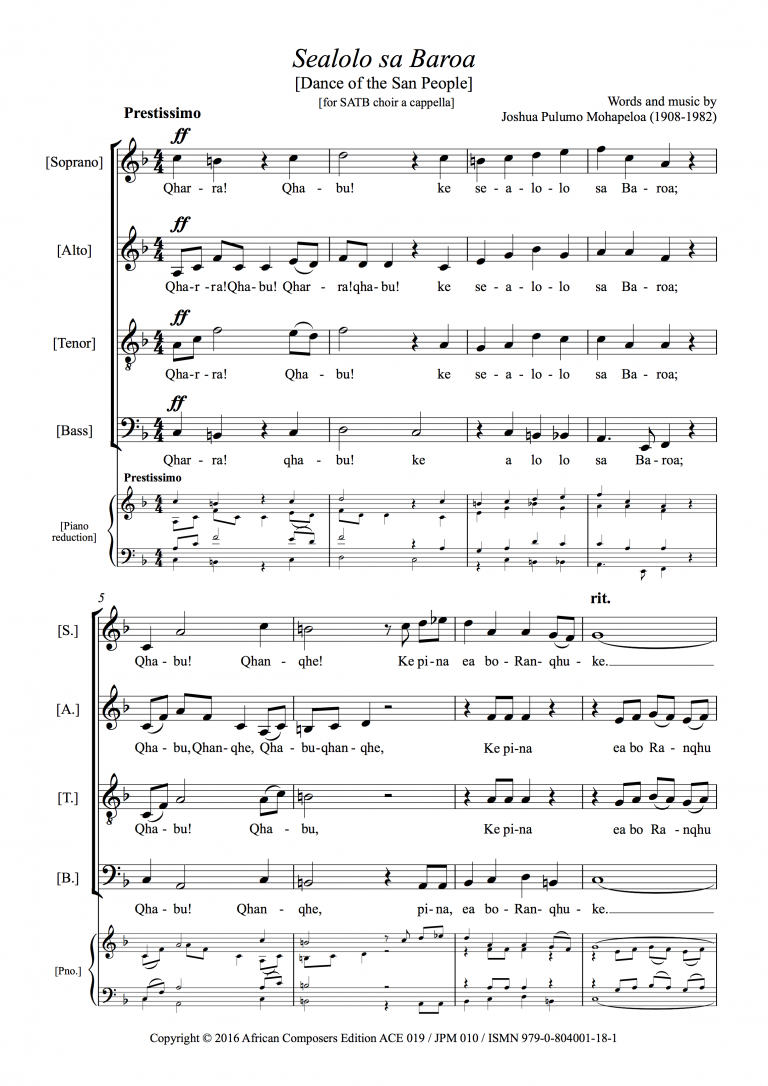 Sealolo sa Baroa

[Dance of the San People]

[for SATB choir a cappella]

Words and music by
Joshua Pulumo Mohapeloa (1908-1982)

Prestissimo

[Soprano]
ff
Qhar - ra! Qha - bu! ke se - a - lo - lo sa Ba - roa;

[Alto]
ff
Qha - r - ra! Qha - bu! Qhar - ra! qha - bu! ke se - a - lo - lo sa Ba - roa;

[Tenor]
ff
Qha - r - ra! Qha - bu! ke se - a - lo - lo sa Ba - roa;

[Bass]
ff
Qhar - ra! qha - bu! ke a lo lo sa Ba - roa;

Prestissimo

[Piano reduction]

5

rit.

[S.]
Qha - bu! Qhan - qhe! Ke pi - na ea bo - Ran - qhu - ke.

[A.]
Qha - bu, Qhan - qhe, Qha - bu - qhan - qhe, Ke pi - na ea bo Ra - nqhu

[T.]
Qha - bu! Qha - bu, Ke pi - na ea bo Ra - nqhu

[B.]
Qha - bu! Qhan - qhe, pi - na, ea bo - Ran - qhu - ke.

[Pno.]

Copyright © 2016 African Composers Edition ACE 019 / JPM 010 / ISMN 979-0-804001-18-1